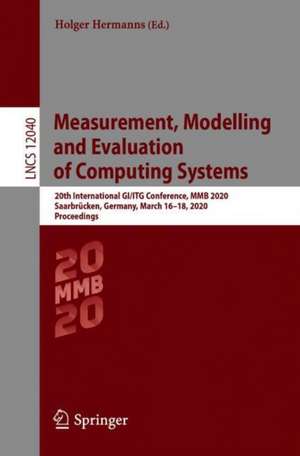 Holger Hermanns (Ed.)

LNCS 12040

Measurement, Modelling and Evaluation of Computing Systems

20th International GI/ITG Conference, MMB 2020
Saarbrücken, Germany, March 16–18, 2020
Proceedings

20
MMB
20

Springer